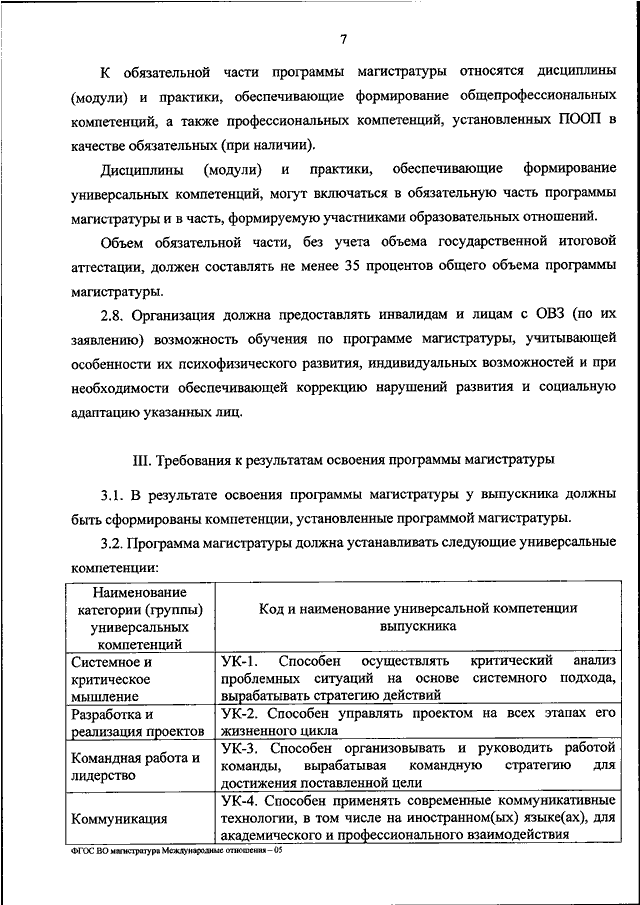 7

К обязательной части программы магистратуры относятся дисциплины (модули) и практики, обеспечивающие формирование общепрофессиональных компетенций, а также профессиональных компетенций, установленных ПООП в качестве обязательных (при наличии).

Дисциплины (модули) и практики, обеспечивающие формирование универсальных компетенций, могут включаться в обязательную часть программы магистратуры и в часть, формируемую участниками образовательных отношений.

Объем обязательной части, без учета объема государственной итоговой аттестации, должен составлять не менее 35 процентов общего объема программы магистратуры.

2.8. Организация должна предоставлять инвалидам и лицам с ОВЗ (по их заявлению) возможность обучения по программе магистратуры, учитывающей особенности их психофизического развития, индивидуальных возможностей и при необходимости обеспечивающей коррекцию нарушений развития и социальную адаптацию указанных лиц.

III. Требования к результатам освоения программы магистратуры

3.1. В результате освоения программы магистратуры у выпускника должны быть сформированы компетенции, установленные программой магистратуры.

3.2. Программа магистратуры должна устанавливать следующие универсальные компетенции:

| Наименование категории (группы) универсальных компетенций | Код и наименование универсальной компетенции выпускника |
|---|---|
| Системное и критическое мышление | УК-1. Способен осуществлять критический анализ проблемных ситуаций на основе системного подхода, вырабатывать стратегию действий |
| Разработка и реализация проектов | УК-2. Способен управлять проектом на всех этапах его жизненного цикла |
| Командная работа и лидерство | УК-3. Способен организовывать и руководить работой команды, вырабатывая командную стратегию для достижения поставленной цели |
| Коммуникация | УК-4. Способен применять современные коммуникативные технологии, в том числе на иностранном(ых) языке(ах), для академического и профессионального взаимодействия |

ФГОС ВО магистратура Международные отношения – 05